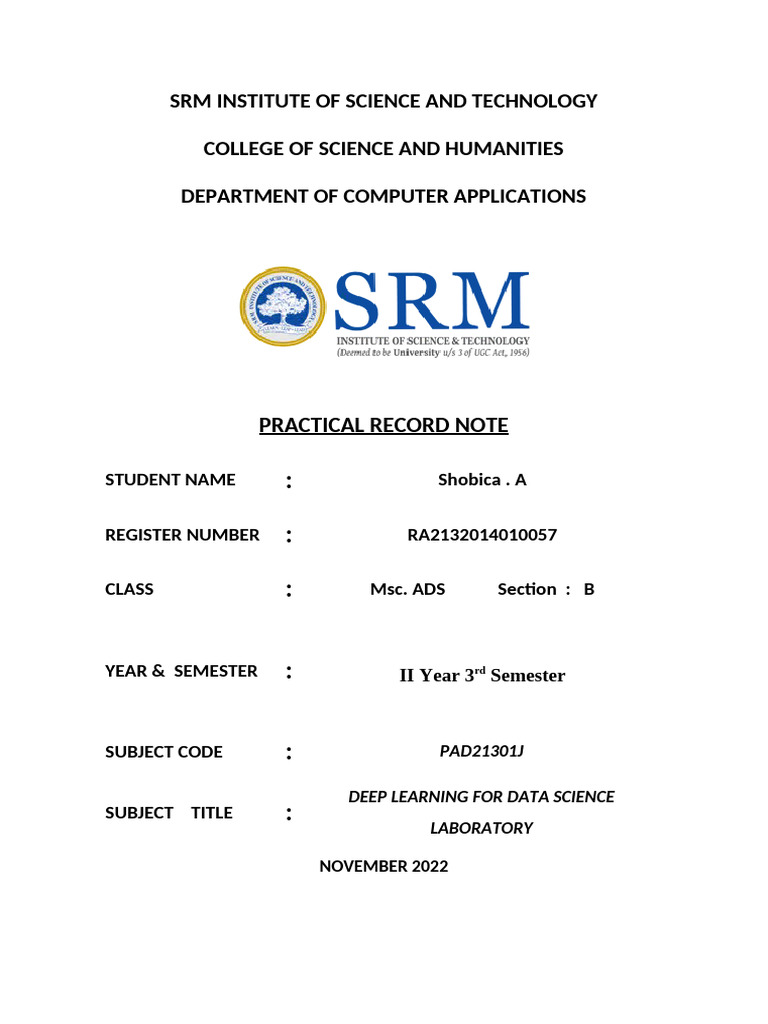 SRM INSTITUTE OF SCIENCE AND TECHNOLOGY

COLLEGE OF SCIENCE AND HUMANITIES

DEPARTMENT OF COMPUTER APPLICATIONS

SRM
INSTITUTE OF SCIENCE & TECHNOLOGY
(Deemed to be University u/s 3 of UGC Act, 1956)

PRACTICAL RECORD NOTE

STUDENT NAME : Shobica . A

REGISTER NUMBER : RA2132014010057

CLASS : Msc. ADS Section : B

YEAR & SEMESTER : II Year 3$^{rd}$ Semester

SUBJECT CODE : PAD21301J

SUBJECT TITLE : DEEP LEARNING FOR DATA SCIENCE LABORATORY

NOVEMBER 2022